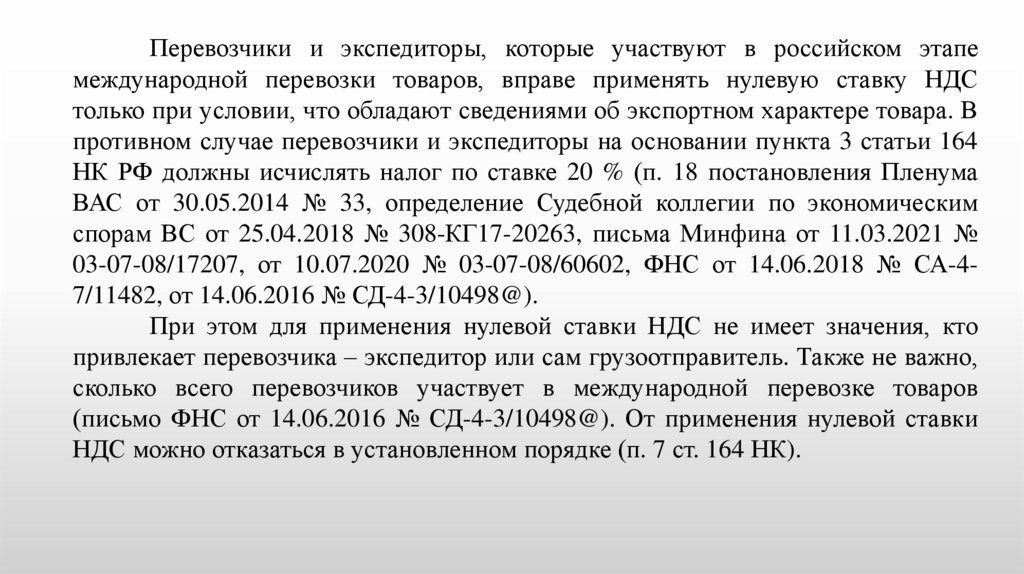 Перевозчики и экспедиторы, которые участвуют в российском этапе международной перевозки товаров, вправе применять нулевую ставку НДС только при условии, что обладают сведениями об экспортном характере товара. В противном случае перевозчики и экспедиторы на основании пункта 3 статьи 164 НК РФ должны исчислять налог по ставке 20 % (п. 18 постановления Пленума ВАС от 30.05.2014 № 33, определение Судебной коллегии по экономическим спорам ВС от 25.04.2018 № 308-КГ17-20263, письма Минфина от 11.03.2021 № 03-07-08/17207, от 10.07.2020 № 03-07-08/60602, ФНС от 14.06.2018 № СА-4-7/11482, от 14.06.2016 № СД-4-3/10498@).

При этом для применения нулевой ставки НДС не имеет значения, кто привлекает перевозчика – экспедитор или сам грузоотправитель. Также не важно, сколько всего перевозчиков участвует в международной перевозке товаров (письмо ФНС от 14.06.2016 № СД-4-3/10498@). От применения нулевой ставки НДС можно отказаться в установленном порядке (п. 7 ст. 164 НК).